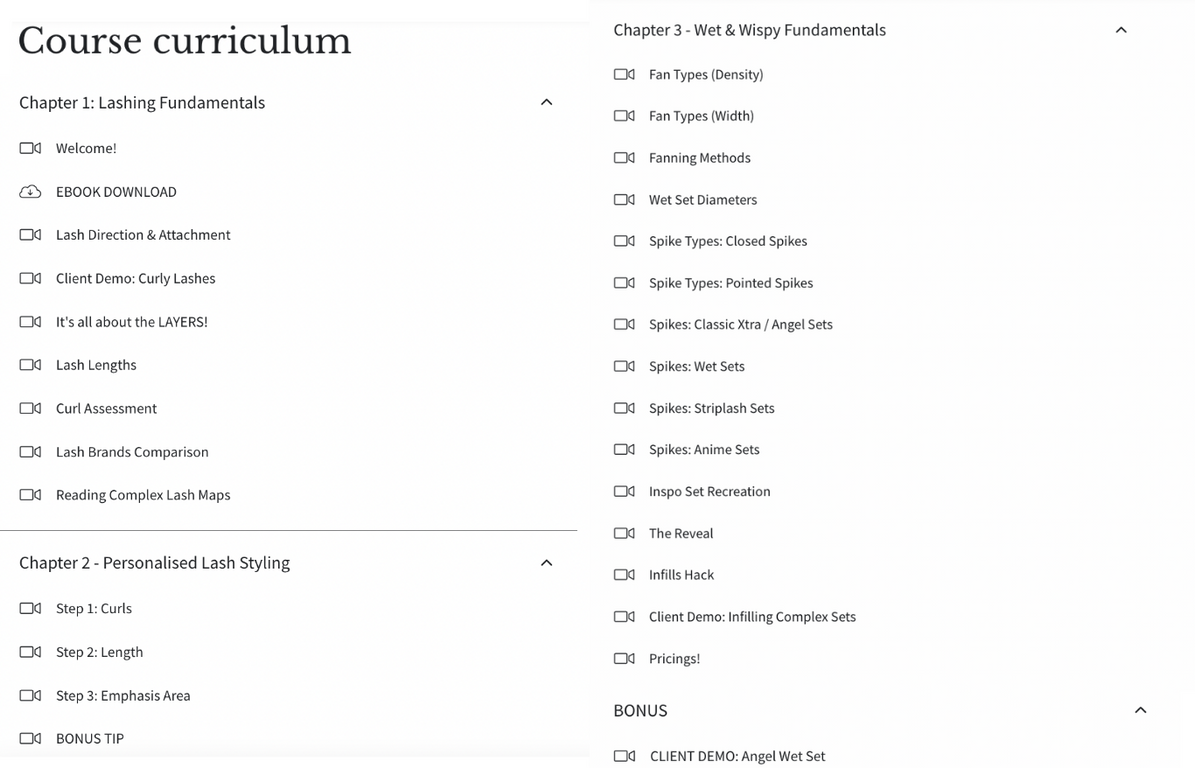 Course curriculum

Chapter 1: Lashing Fundamentals

Welcome!

EBOOK DOWNLOAD

Lash Direction & Attachment

Client Demo: Curly Lashes

It's all about the LAYERS!

Lash Lengths

Curl Assessment

Lash Brands Comparison

Reading Complex Lash Maps

Chapter 2 - Personalised Lash Styling

Step 1: Curls

Step 2: Length

Step 3: Emphasis Area

BONUS TIP

Chapter 3 - Wet & Wispy Fundamentals

Fan Types (Density)

Fan Types (Width)

Fanning Methods

Wet Set Diameters

Spike Types: Closed Spikes

Spike Types: Pointed Spikes

Spikes: Classic Xtra / Angel Sets

Spikes: Wet Sets

Spikes: Striplash Sets

Spikes: Anime Sets

Inspo Set Recreation

The Reveal

Infills Hack

Client Demo: Infilling Complex Sets

Pricings!

BONUS

CLIENT DEMO: Angel Wet Set